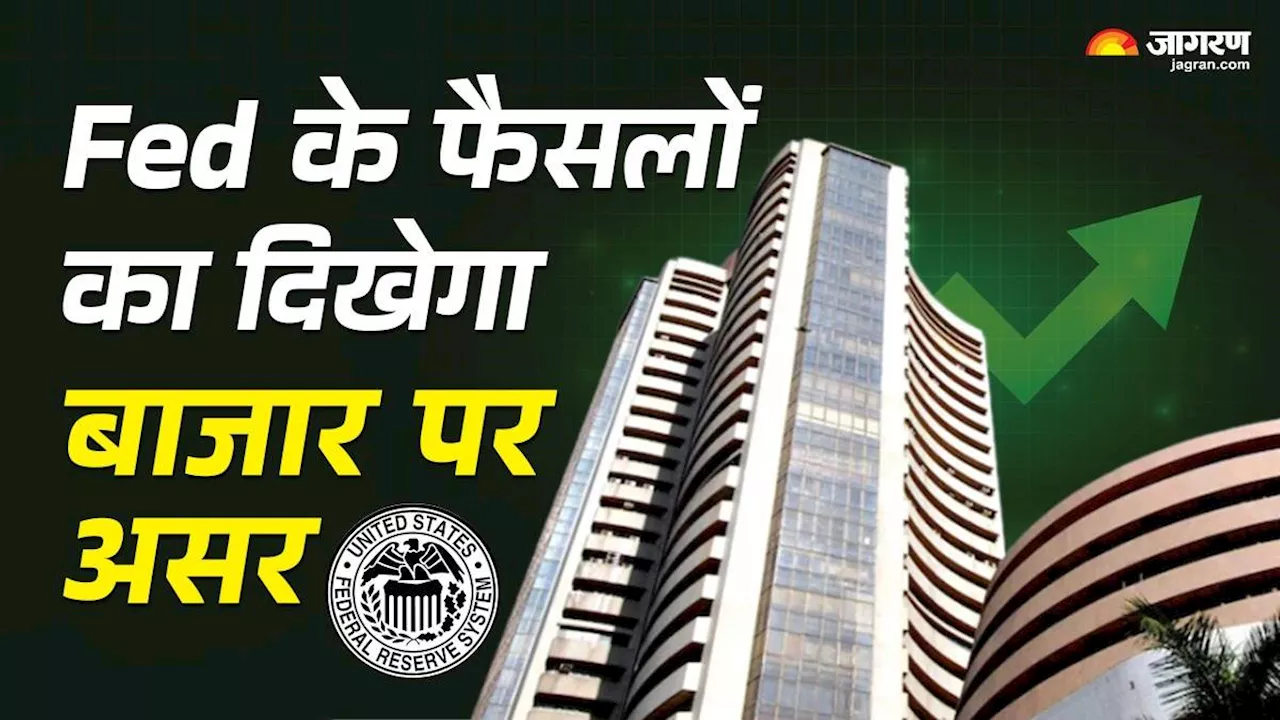 जागरण
jagran.com

Fed के फैसलों का दिखेगा बाजार पर असर

UNITED STATES
FEDERAL RESERVE SYSTEM